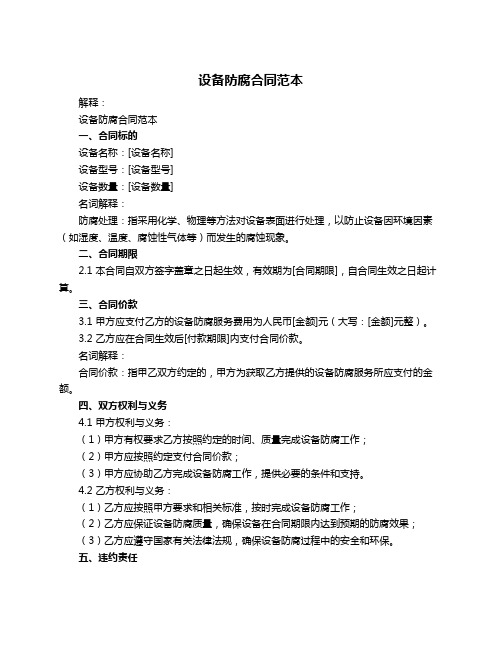 设备防腐合同范本

解释：

设备防腐合同范本

一、合同标的

设备名称：[设备名称]

设备型号：[设备型号]

设备数量：[设备数量]

名词解释：

防腐处理：指采用化学、物理等方法对设备表面进行处理，以防止设备因环境因素（如湿度、温度、腐蚀性气体等）而发生的腐蚀现象。

二、合同期限

2.1 本合同自双方签字盖章之日起生效，有效期为[合同期限]，自合同生效之日起计算。

三、合同价款

3.1 甲方应支付乙方的设备防腐服务费用为人民币[金额]元（大写：[金额]元整）。

3.2 乙方应在合同生效后[付款期限]内支付合同价款。

名词解释：

合同价款：指甲乙双方约定的，甲方为获取乙方提供的设备防腐服务所应支付的金额。

四、双方权利与义务

4.1 甲方权利与义务：

（1）甲方有权要求乙方按照约定的时间、质量完成设备防腐工作；

（2）甲方应按照约定支付合同价款；

（3）甲方应协助乙方完成设备防腐工作，提供必要的条件和支持。

4.2 乙方权利与义务：

（1）乙方应按照甲方要求和相关标准，按时完成设备防腐工作；

（2）乙方应保证设备防腐质量，确保设备在合同期限内达到预期的防腐效果；

（3）乙方应遵守国家有关法律法规，确保设备防腐过程中的安全和环保。

五、违约责任